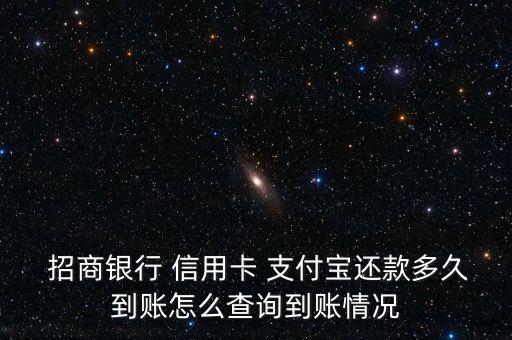 招商银行 信用卡 支付宝还款多久到账怎么查询到账情况